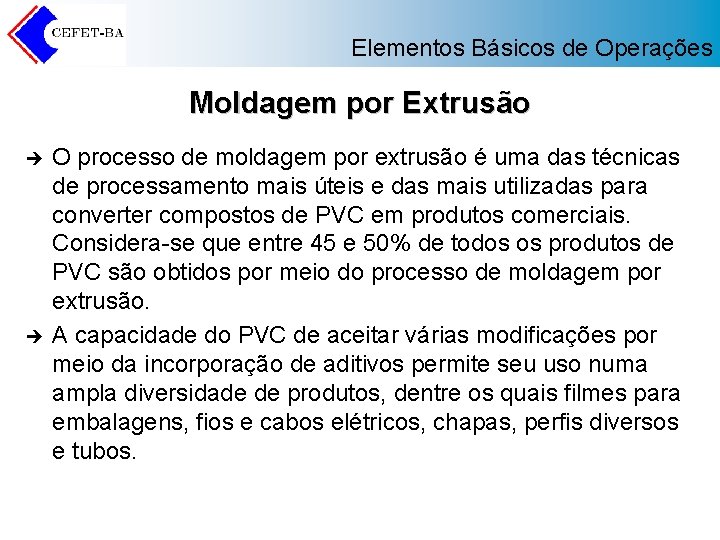 CEFET-BA

Elementos Básicos de Operações

Moldagem por Extrusão

➔ O processo de moldagem por extrusão é uma das técnicas de processamento mais úteis e das mais utilizadas para converter compostos de PVC em produtos comerciais. Considera-se que entre 45 e 50% de todos os produtos de PVC são obtidos por meio do processo de moldagem por extrusão.

➔ A capacidade do PVC de aceitar várias modificações por meio da incorporação de aditivos permite seu uso numa ampla diversidade de produtos, dentre os quais filmes para embalagens, fios e cabos elétricos, chapas, perfis diversos e tubos.